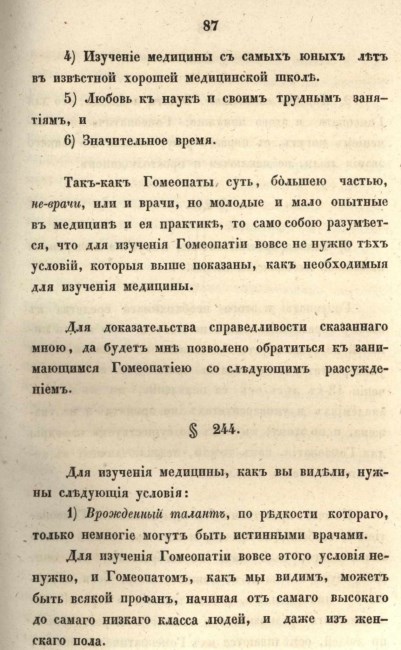 87

4) Изученіе медицины съ самыхъ юныхъ лѣтъ въ извѣстной хорошей медицинской школѣ.

5) Любовь къ наукѣ и своимъ труднымъ занятіямъ, и

6) Значительное время.

Такъ-какъ Гомеопаты суть, бо́льшею частью, не-врачи, или и врачи, но молодые и мало опытные въ медицинѣ и ея практикѣ, то само собою разумѣется, что для изученія Гомеопатіи вовсе не нужно тѣхъ условій, которыя выше показаны, какъ необходимыя для изученія медицины.

Для доказательства справедливости сказаннаго мною, да будетъ мнѣ позволено обратиться къ занимающимся Гомеопатіею со слѣдующимъ разсужденіемъ.

§ 244.

Для изученія медицины, какъ вы видѣли, нужны слѣдующія условія:

1) Врожденный талантъ, по рѣдкости котораго, только немногіе могутъ быть истинными врачами.

Для изученія Гомеопатіи вовсе этого условія ненужно, и Гомеопатомъ, какъ мы видимъ, можетъ быть всякой профанъ, начиная отъ самаго высокаго до самаго низкаго класса людей, и даже изъ женскаго пола.